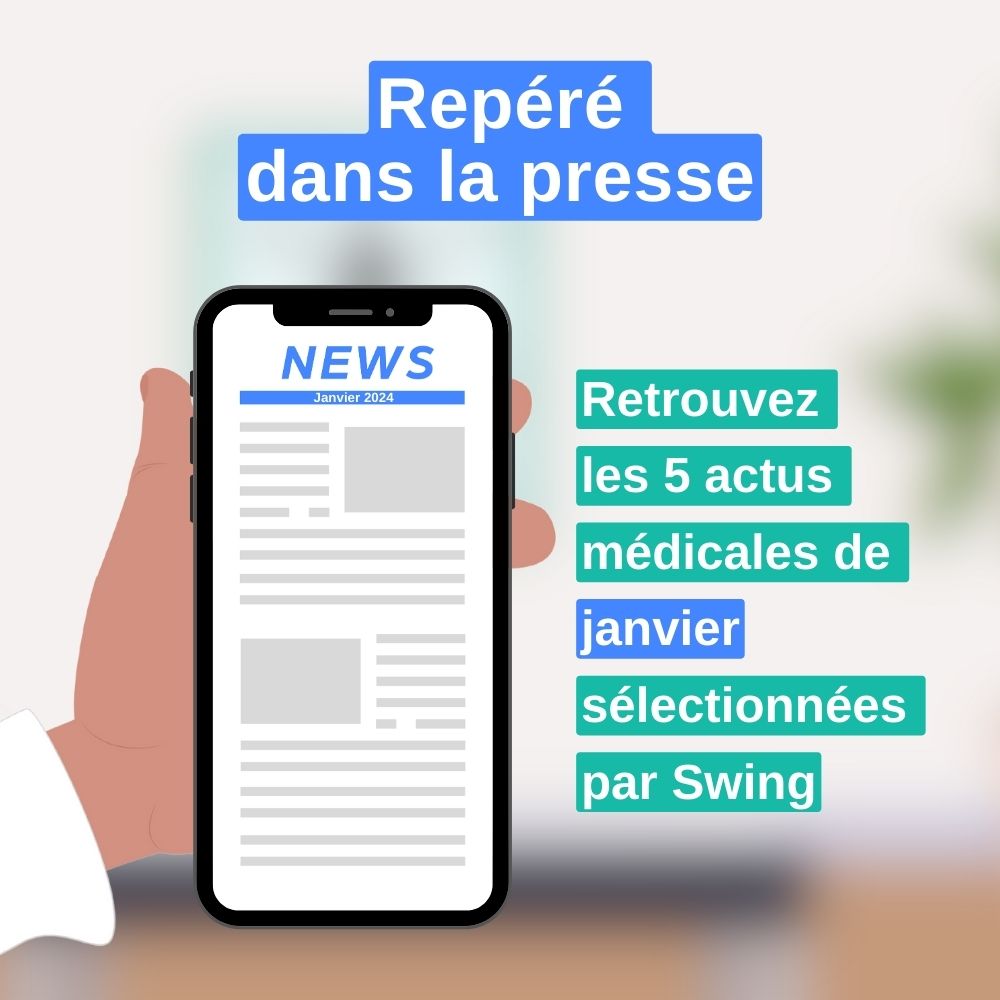 Repéré dans la presse

NEWS
Janvier 2024

Retrouvez les 5 actus médicales de janvier sélectionnées par Swing